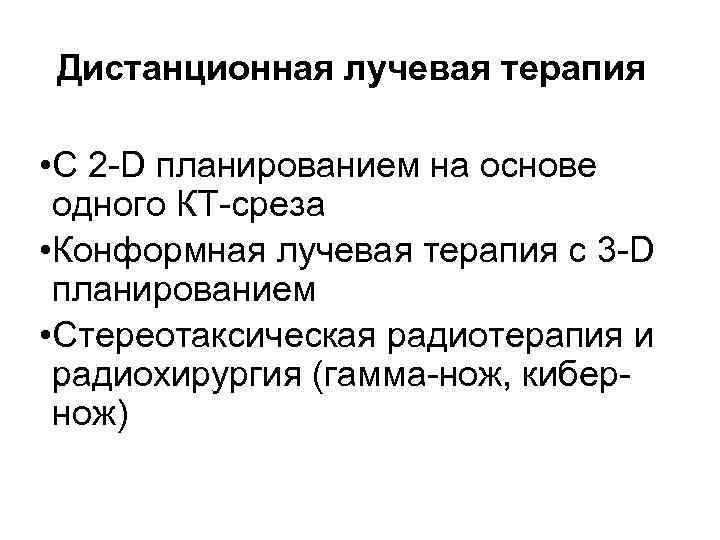 Дистанционная лучевая терапия

• С 2-D планированием на основе одного КТ-среза
• Конформная лучевая терапия с 3-D планированием
• Стереотаксическая радиотерапия и радиохирургия (гамма-нож, кибер-нож)